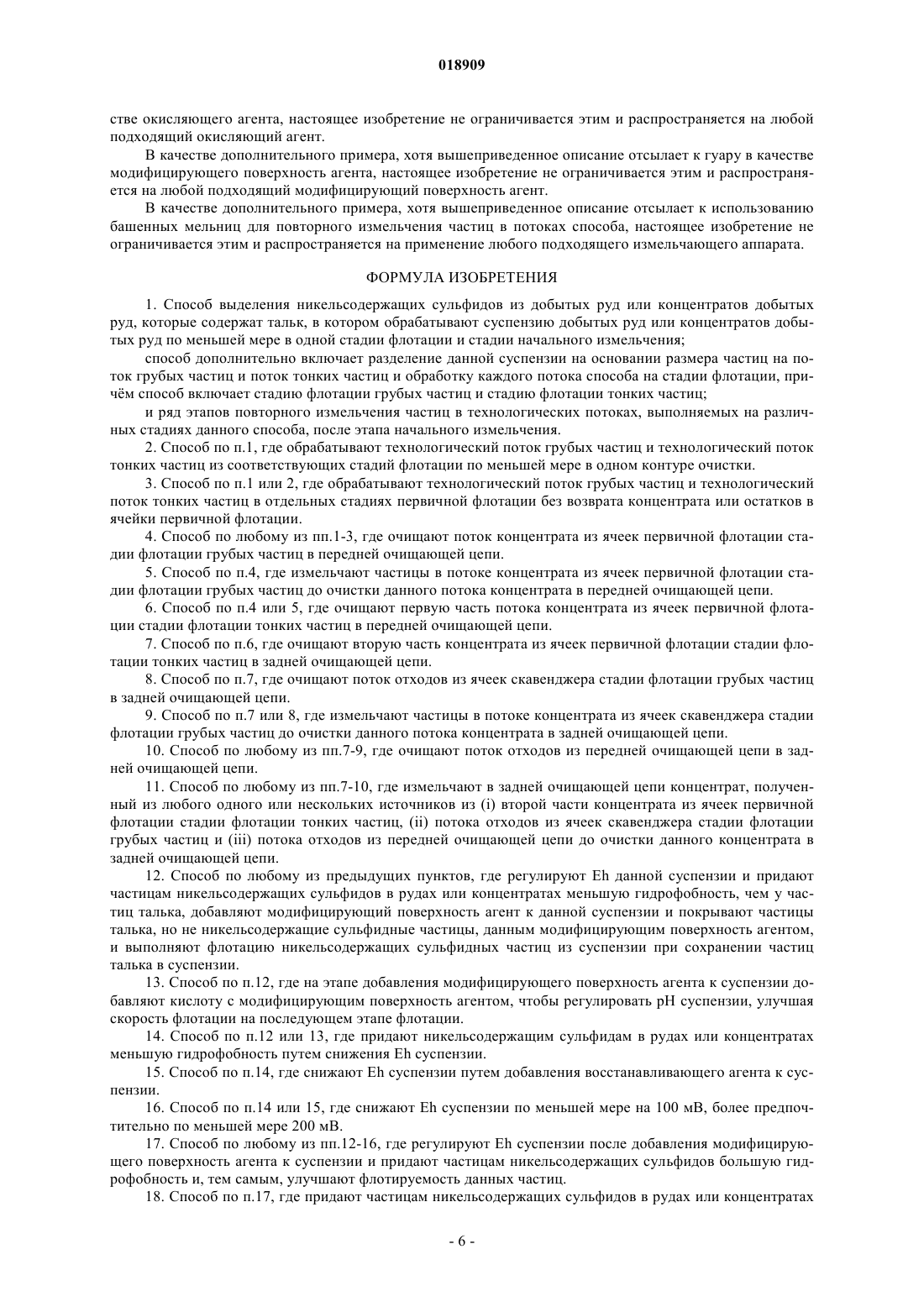 018909

стве окисляющего агента, настоящее изобретение не ограничивается этим и распространяется на любой подходящий окисляющий агент.

В качестве дополнительного примера, хотя вышеприведенное описание отсылает к гуару в качестве модифицирующего поверхность агента, настоящее изобретение не ограничивается этим и распространяется на любой подходящий модифицирующий поверхность агент.

В качестве дополнительного примера, хотя вышеприведенное описание отсылает к использованию башенных мельниц для повторного измельчения частиц в потоках способа, настоящее изобретение не ограничивается этим и распространяется на применение любого подходящего измельчающего аппарата.

ФОРМУЛА ИЗОБРЕТЕНИЯ

1. Способ выделения никельсодержащих сульфидов из добытых руд или концентратов добытых руд, которые содержат тальк, в котором обрабатывают суспензию добытых руд или концентратов добытых руд по меньшей мере в одной стадии флотации и стадии начального измельчения;

способ дополнительно включает разделение данной суспензии на основании размера частиц на поток грубых частиц и поток тонких частиц и обработку каждого потока способа на стадии флотации, причём способ включает стадию флотации грубых частиц и стадию флотации тонких частиц;

и ряд этапов повторного измельчения частиц в технологических потоках, выполняемых на различных стадиях данного способа, после этапа начального измельчения.

2. Способ по п.1, где обрабатывают технологический поток грубых частиц и технологический поток тонких частиц из соответствующих стадий флотации по меньшей мере в одном контуре очистки.

3. Способ по п.1 или 2, где обрабатывают технологический поток грубых частиц и технологический поток тонких частиц в отдельных стадиях первичной флотации без возврата концентрата или остатков в ячейки первичной флотации.

4. Способ по любому из пп.1-3, где очищают поток концентрата из ячеек первичной флотации стадии флотации грубых частиц в передней очищающей цепи.

5. Способ по п.4, где измельчают частицы в потоке концентрата из ячеек первичной флотации стадии флотации грубых частиц до очистки данного потока концентрата в передней очищающей цепи.

6. Способ по п.4 или 5, где очищают первую часть потока концентрата из ячеек первичной флотации стадии флотации тонких частиц в передней очищающей цепи.

7. Способ по п.6, где очищают вторую часть концентрата из ячеек первичной флотации стадии флотации тонких частиц в задней очищающей цепи.

8. Способ по п.7, где очищают поток отходов из ячеек скавенджера стадии флотации грубых частиц в задней очищающей цепи.

9. Способ по п.7 или 8, где измельчают частицы в потоке концентрата из ячеек скавенджера стадии флотации грубых частиц до очистки данного потока концентрата в задней очищающей цепи.

10. Способ по любому из пп.7-9, где очищают поток отходов из передней очищающей цепи в задней очищающей цепи.

11. Способ по любому из пп.7-10, где измельчают в задней очищающей цепи концентрат, полученный из любого одного или нескольких источников из (i) второй части концентрата из ячеек первичной флотации стадии флотации тонких частиц, (ii) потока отходов из ячеек скавенджера стадии флотации грубых частиц и (iii) потока отходов из передней очищающей цепи до очистки данного концентрата в задней очищающей цепи.

12. Способ по любому из предыдущих пунктов, где регулируют Eh данной суспензии и придают частицам никельсодержащих сульфидов в рудах или концентратах меньшую гидрофобность, чем у частиц талька, добавляют модифицирующий поверхность агент к данной суспензии и покрывают частицы талька, но не никельсодержащие сульфидные частицы, данным модифицирующим поверхность агентом, и выполняют флотацию никельсодержащих сульфидных частиц из суспензии при сохранении частиц талька в суспензии.

13. Способ по п.12, где на этапе добавления модифицирующего поверхность агента к суспензии добавляют кислоту с модифицирующим поверхность агентом, чтобы регулировать pH суспензии, улучшая скорость флотации на последующем этапе флотации.

14. Способ по п.12 или 13, где придают никельсодержащим сульфидам в рудах или концентратах меньшую гидрофобность путем снижения Eh суспензии.

15. Способ по п.14, где снижают Eh суспензии путем добавления восстанавливающего агента к суспензии.

16. Способ по п.14 или 15, где снижают Eh суспензии по меньшей мере на 100 мВ, более предпочтительно по меньшей мере 200 мВ.

17. Способ по любому из пп.12-16, где регулируют Eh суспензии после добавления модифицирующего поверхность агента к суспензии и придают частицам никельсодержащих сульфидов большую гидрофобность и, тем самым, улучшают флотируемость данных частиц.

18. Способ по п.17, где придают частицам никельсодержащих сульфидов в рудах или концентратах

- 6 -